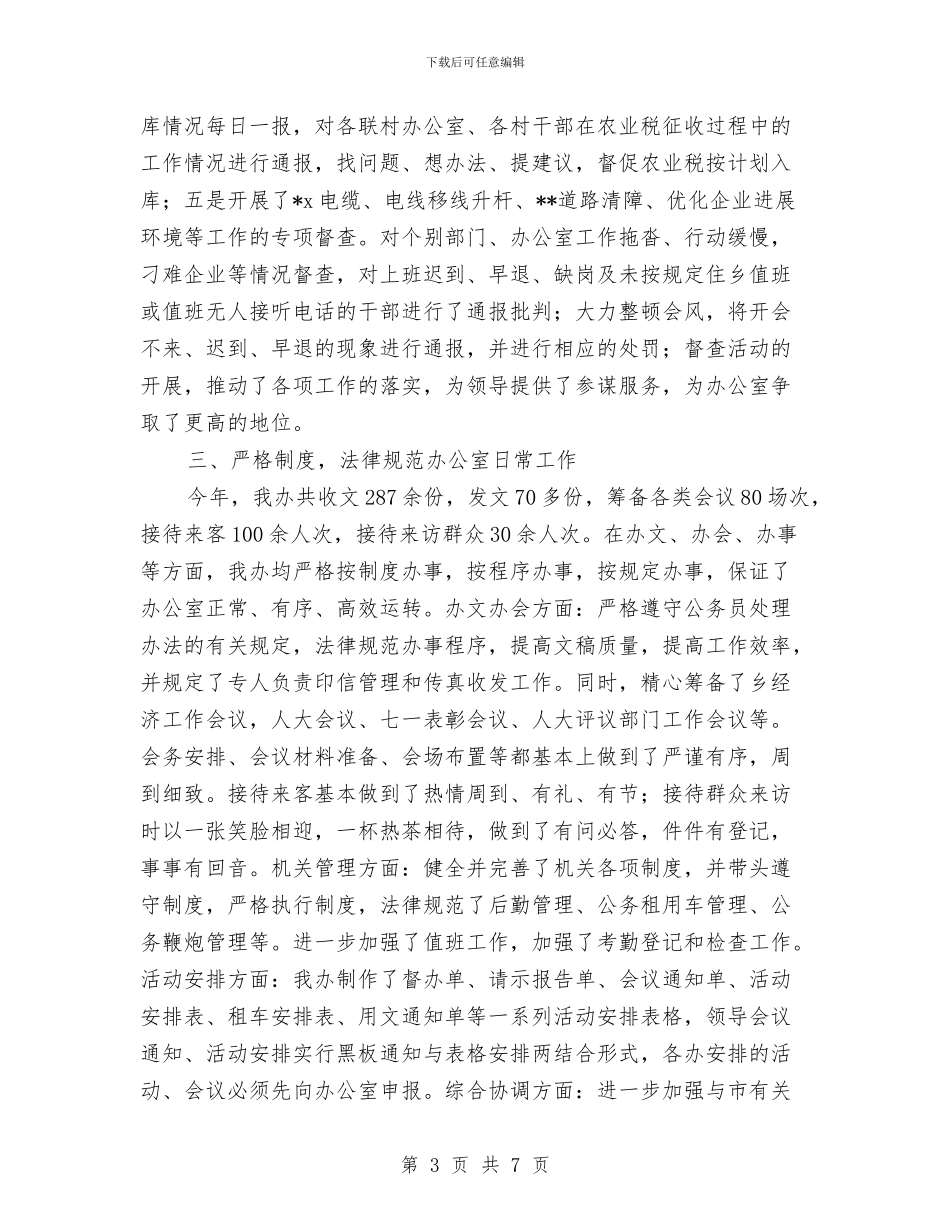 下载后可任意编辑

库情况每日一报，对各联村办公室、各村干部在农业税征收过程中的工作情况进行通报，找问题、想办法、提建议，督促农业税按计划入库；五是开展了*x 电缆、电线移线升杆、**道路清障、优化企业进展环境等工作的专项督查。对个别部门、办公室工作拖沓、行动缓慢，刁难企业等情况督查，对上班迟到、早退、缺岗及未按规定住乡值班或值班无人接听电话的干部进行了通报批判；大力整顿会风，将开会不来、迟到、早退的现象进行通报，并进行相应的处罚；督查活动的开展，推动了各项工作的落实，为领导提供了参谋服务，为办公室争取了更高的地位。

三、严格制度，法律规范办公室日常工作

今年，我办共收文 287 余份，发文 70 多份，筹备各类会议 80 场次，接待来客 100 余人次，接待来访群众 30 余人次。在办文、办会、办事等方面，我办均严格按制度办事，按程序办事，按规定办事，保证了办公室正常、有序、高效运转。办文办会方面：严格遵守公务员处理办法的有关规定，法律规范办事程序，提高文稿质量，提高工作效率，并规定了专人负责印信管理和传真收发工作。同时，精心筹备了乡经济工作会议，人大会议、七一表彰会议、人大评议部门工作会议等。会务安排、会议材料准备、会场布置等都基本上做到了严谨有序，周到细致。接待来客基本做到了热情周到、有礼、有节；接待群众来访时以一张笑脸相迎，一杯热茶相待，做到了有问必答，件件有登记，事事有回音。机关管理方面：健全并完善了机关各项制度，并带头遵守制度，严格执行制度，法律规范了后勤管理、公务租用车管理、公务鞭炮管理等。进一步加强了值班工作，加强了考勤登记和检查工作。活动安排方面：我办制作了督办单、请示报告单、会议通知单、活动安排表、租车安排表、用文通知单等一系列活动安排表格，领导会议通知、活动安排实行黑板通知与表格安排两结合形式，各办安排的活动、会议必须先向办公室申报。综合协调方面：进一步加强与市有关

第 3 页 共 7 页